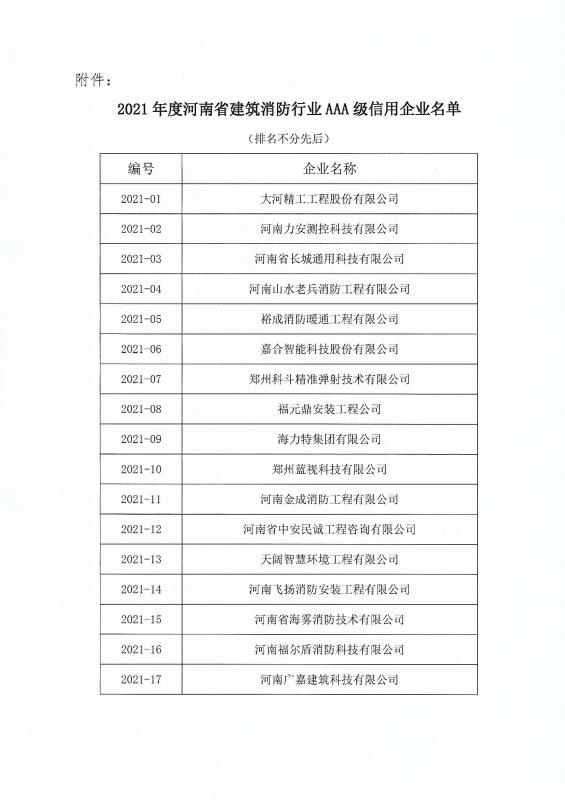 附件：

2021 年度河南省建筑消防行业 AAA 级信用企业名单

（排名不分先后）

| 编号 | 企业名称 |
|---|---|
| 2021-01 | 大河精工工程股份有限公司 |
| 2021-02 | 河南力安测控科技有限公司 |
| 2021-03 | 河南省长城通用科技有限公司 |
| 2021-04 | 河南山水老兵消防工程有限公司 |
| 2021-05 | 裕成消防暖通工程有限公司 |
| 2021-06 | 嘉合智能科技股份有限公司 |
| 2021-07 | 郑州科斗精准弹射技术有限公司 |
| 2021-08 | 福元鼎安装工程公司 |
| 2021-09 | 海力特集团有限公司 |
| 2021-10 | 郑州蓝视科技有限公司 |
| 2021-11 | 河南金成消防工程有限公司 |
| 2021-12 | 河南省中安民诚工程咨询有限公司 |
| 2021-13 | 天阔智慧环境工程有限公司 |
| 2021-14 | 河南飞扬消防安装工程有限公司 |
| 2021-15 | 河南省海雾消防技术有限公司 |
| 2021-16 | 河南福尔盾消防科技有限公司 |
| 2021-17 | 河南广嘉建筑科技有限公司 |